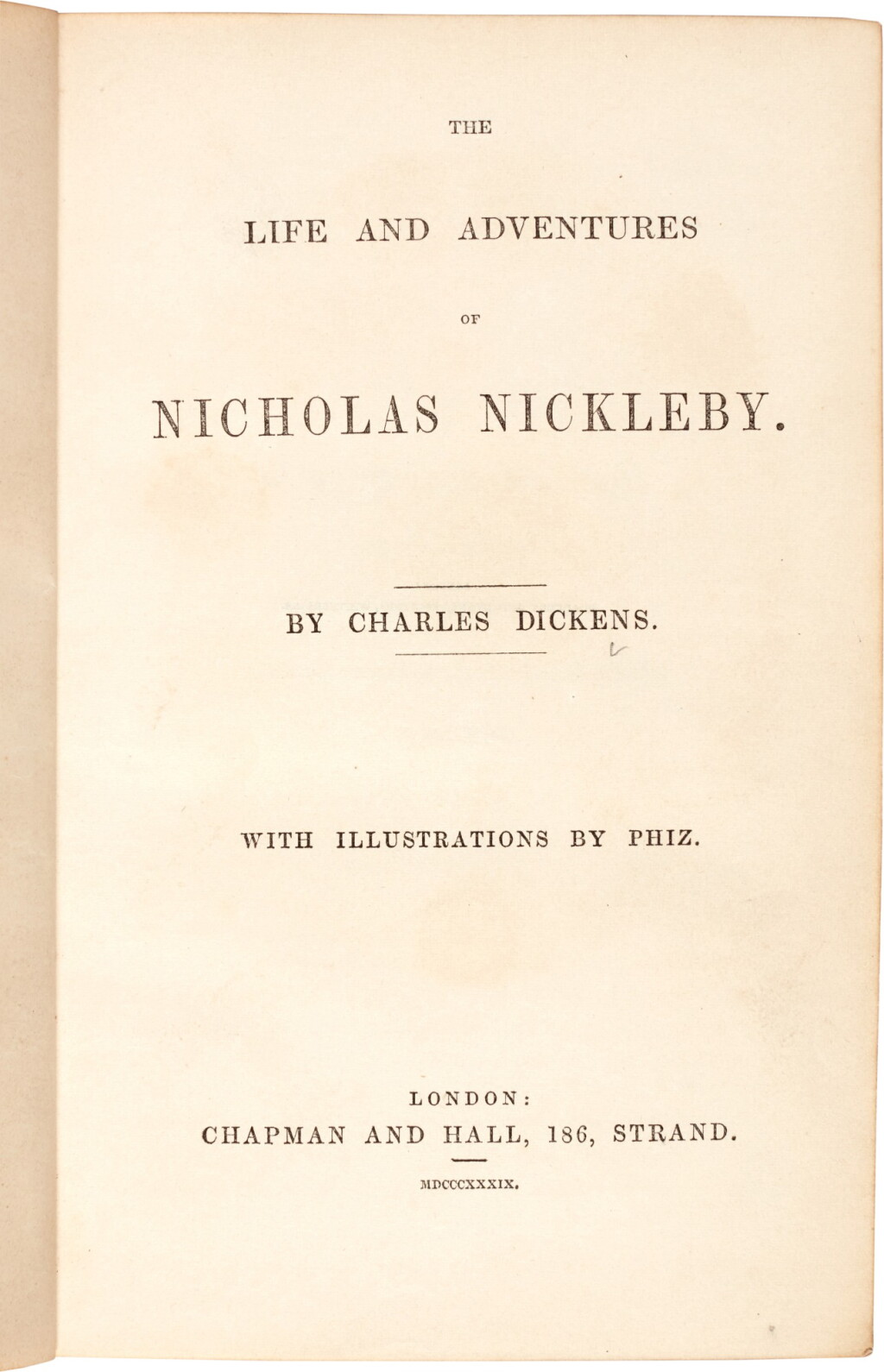 THE

LIFE AND ADVENTURES

OF

NICHOLAS NICKLEBY.

BY CHARLES DICKENS.

WITH ILLUSTRATIONS BY PHIZ.

LONDON:
CHAPMAN AND HALL, 186, STRAND.

MDCCCXXXIX.